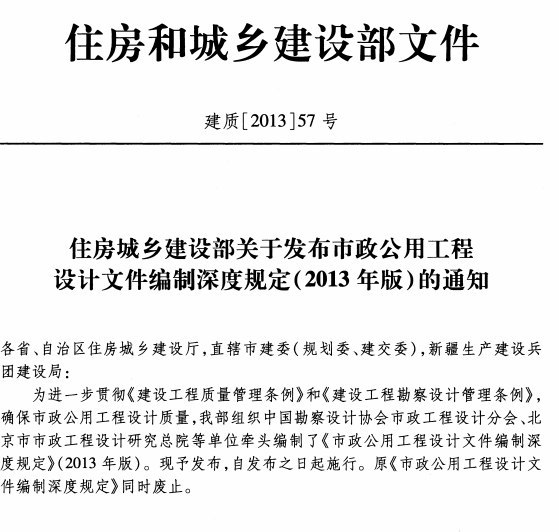 住房和城乡建设部文件

建质[2013]57 号

住房城乡建设部关于发布市政公用工程设计文件编制深度规定(2013 年版)的通知

各省、自治区住房城乡建设厅,直辖市建委(规划委、建交委),新疆生产建设兵团建设局:

为进一步贯彻《建设工程质量管理条例》和《建设工程勘察设计管理条例》,确保市政公用工程设计质量,我部组织中国勘察设计协会市政工程设计分会、北京市市政工程设计研究总院等单位牵头编制了《市政公用工程设计文件编制深度规定》(2013 年版)。现予发布,自发布之日起施行。原《市政公用工程设计文件编制深度规定》同时废止。